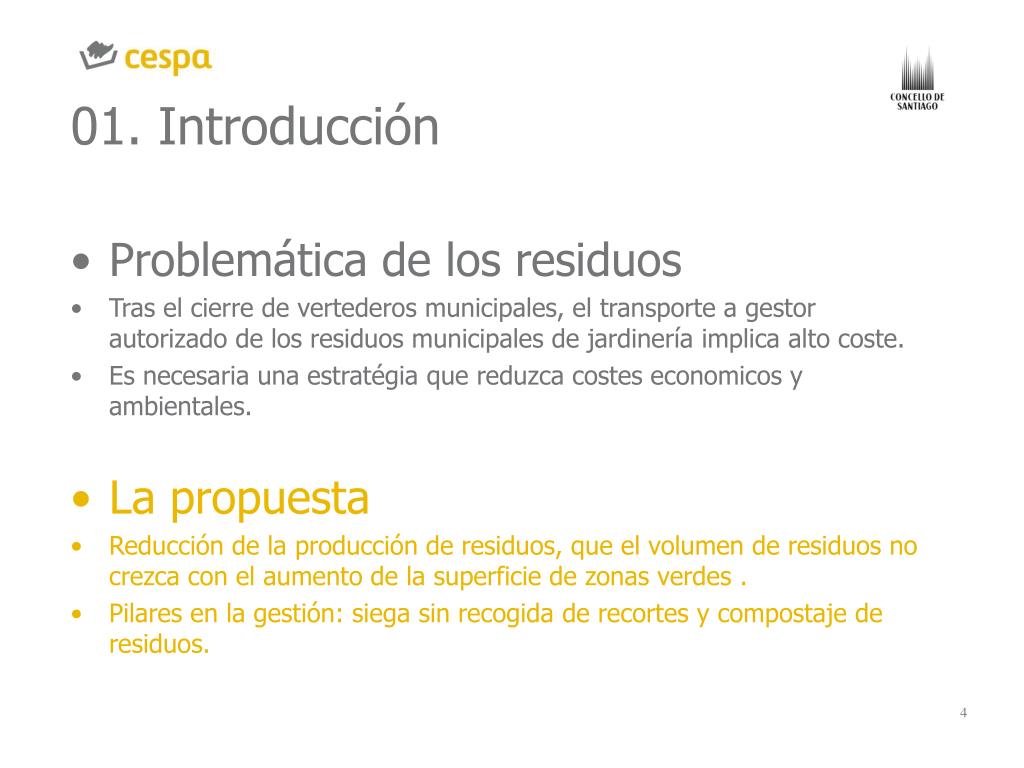 cespa

CONCELLO DE SANTIAGO

01. Introducción

• Problemática de los residuos
• Tras el cierre de vertederos municipales, el transporte a gestor autorizado de los residuos municipales de jardinería implica alto coste.
• Es necesaria una estratégia que reduzca costes economicos y ambientales.

• La propuesta
• Reducción de la producción de residuos, que el volumen de residuos no crezca con el aumento de la superficie de zonas verdes .
• Pilares en la gestión: siega sin recogida de recortes y compostaje de residuos.

4